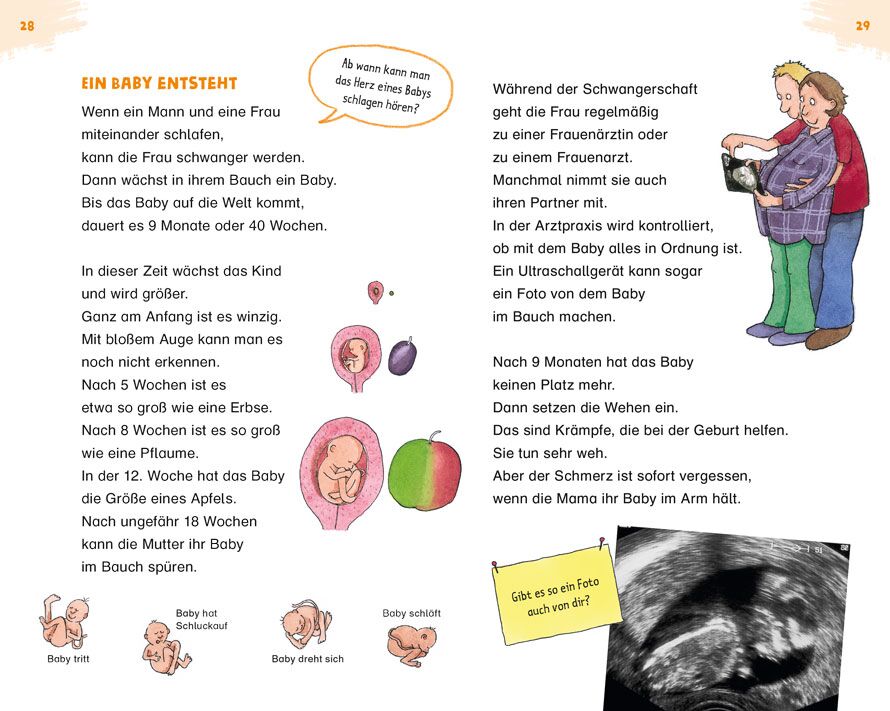 28

EIN BABY ENTSTEHT

Ab wann kann man das Herz eines Babys schlagen hören?

Wenn ein Mann und eine Frau miteinander schlafen, kann die Frau schwanger werden. Dann wächst in ihrem Bauch ein Baby. Bis das Baby auf die Welt kommt, dauert es 9 Monate oder 40 Wochen.

In dieser Zeit wächst das Kind und wird größer. Ganz am Anfang ist es winzig. Mit bloßem Auge kann man es noch nicht erkennen. Nach 5 Wochen ist es etwa so groß wie eine Erbse. Nach 8 Wochen ist es so groß wie eine Pflaume. In der 12. Woche hat das Baby die Größe eines Apfels. Nach ungefähr 18 Wochen kann die Mutter ihr Baby im Bauch spüren.

Baby tritt

Baby hat Schluckauf

Baby dreht sich

Baby schläft

29

Während der Schwangerschaft geht die Frau regelmäßig zu einer Frauenärztin oder zu einem Frauenarzt. Manchmal nimmt sie auch ihren Partner mit. In der Arztpraxis wird kontrolliert, ob mit dem Baby alles in Ordnung ist. Ein Ultraschallgerät kann sogar ein Foto von dem Baby im Bauch machen.

Nach 9 Monaten hat das Baby keinen Platz mehr. Dann setzen die Wehen ein. Das sind Krämpfe, die bei der Geburt helfen. Sie tun sehr weh. Aber der Schmerz ist sofort vergessen, wenn die Mama ihr Baby im Arm hält.

Gibt es so ein Foto auch von dir?